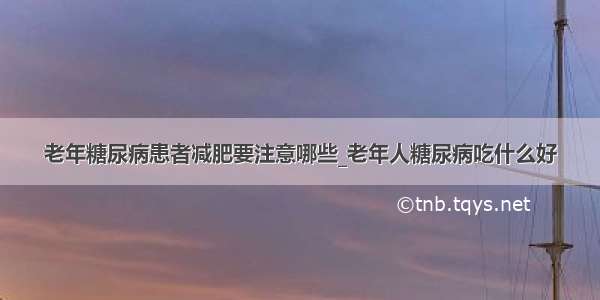 老年糖尿病患者减肥要注意哪些_老年人糖尿病吃什么好

©tnb.tqys.net